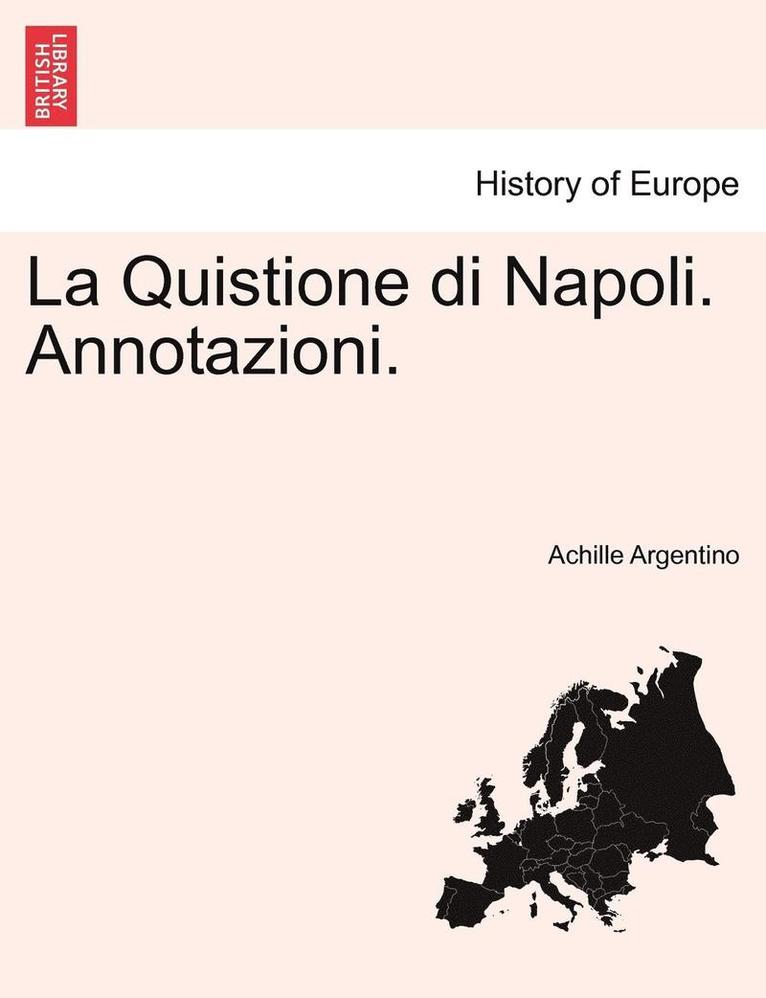 BRITISH LIBRARY

History of Europe

La Quistione di Napoli. Annotazioni.

Achille Argentino